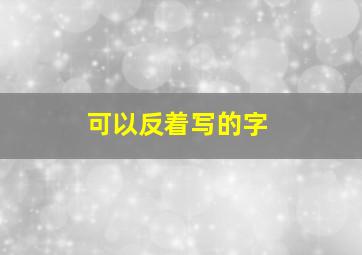 可以反着写的字